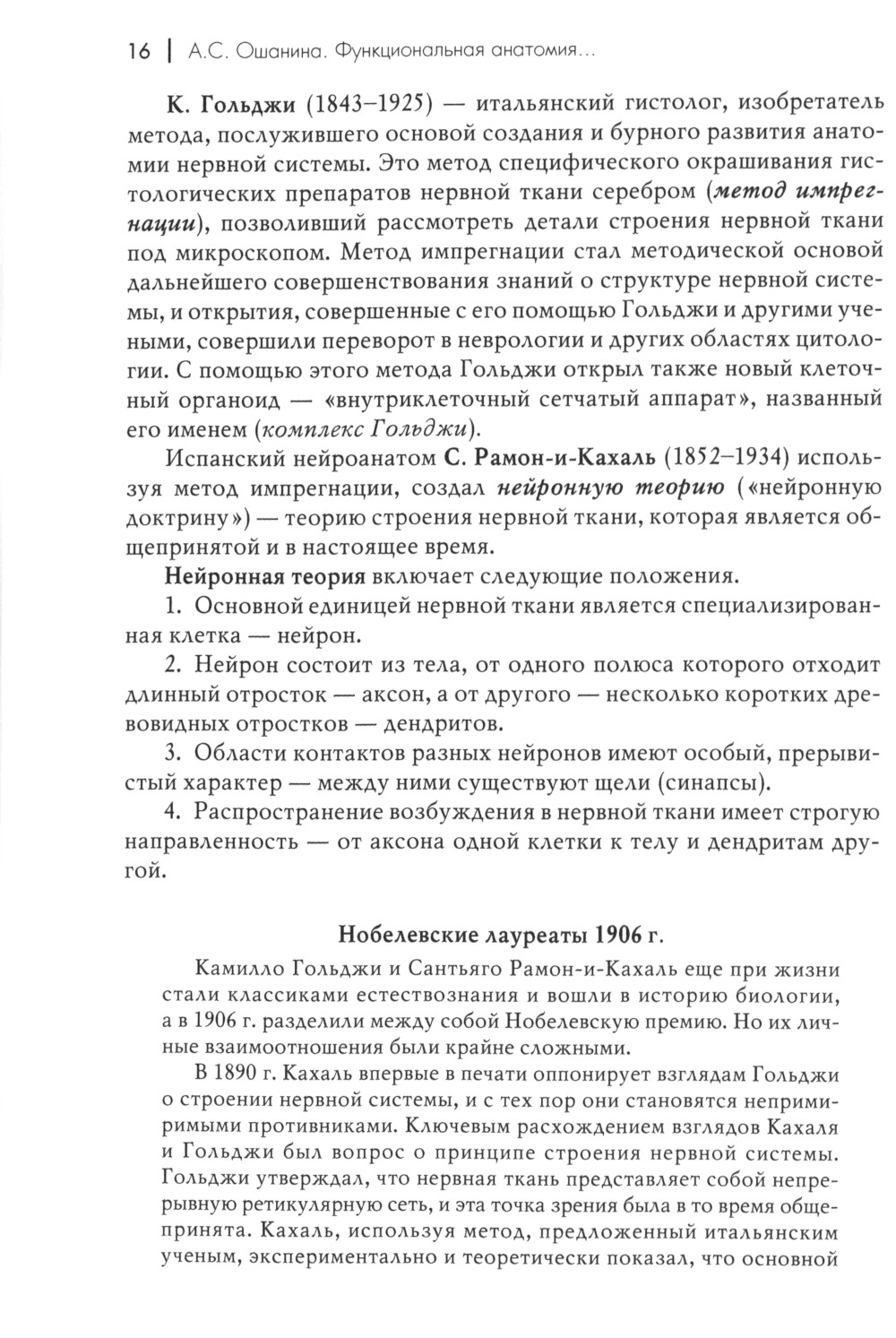 16 | А.С. Ошанина. Функциональная анатомия...

К. Гольджи (1843–1925) — итальянский гистолог, изобретатель метода, послужившего основой создания и бурного развития анатомии нервной системы. Это метод специфического окрашивания гистологических препаратов нервной ткани серебром (метод импрегнации), позволивший рассмотреть детали строения нервной ткани под микроскопом. Метод импрегнации стал методической основой дальнейшего совершенствования знаний о структуре нервной системы, и открытия, совершенные с его помощью Гольджи и другими учеными, совершили переворот в неврологии и других областях цитологии. С помощью этого метода Гольджи открыл также новый клеточный органоид — «внутриклеточный сетчатый аппарат», названный его именем (комплекс Гольджи).

Испанский нейроанатом С. Рамон-и-Кахаль (1852–1934) используя метод импрегнации, создал нейронную теорию («нейронную доктрину») — теорию строения нервной ткани, которая является общепринятой и в настоящее время.

Нейронная теория включает следующие положения.

1. Основной единицей нервной ткани является специализированная клетка — нейрон.

2. Нейрон состоит из тела, от одного полюса которого отходит длинный отросток — аксон, а от другого — несколько коротких древовидных отростков — дендритов.

3. Области контактов разных нейронов имеют особый, прерывистый характер — между ними существуют щели (синапсы).

4. Распространение возбуждения в нервной ткани имеет строгую направленность — от аксона одной клетки к телу и дендритам другой.

Нобелевские лауреаты 1906 г.

Камилло Гольджи и Сантьяго Рамон-и-Кахаль еще при жизни стали классиками естествознания и вошли в историю биологии, а в 1906 г. разделили между собой Нобелевскую премию. Но их личные взаимоотношения были крайне сложными.

В 1890 г. Кахаль впервые в печати оппонирует взглядам Гольджи о строении нервной системы, и с тех пор они становятся непримиримыми противниками. Ключевым расхождением взглядов Кахаля и Гольджи был вопрос о принципе строения нервной системы. Гольджи утверждал, что нервная ткань представляет собой непрерывную ретикулярную сеть, и эта точка зрения была в то время общепринята. Кахаль, используя метод, предложенный итальянским ученым, экспериментально и теоретически показал, что основной